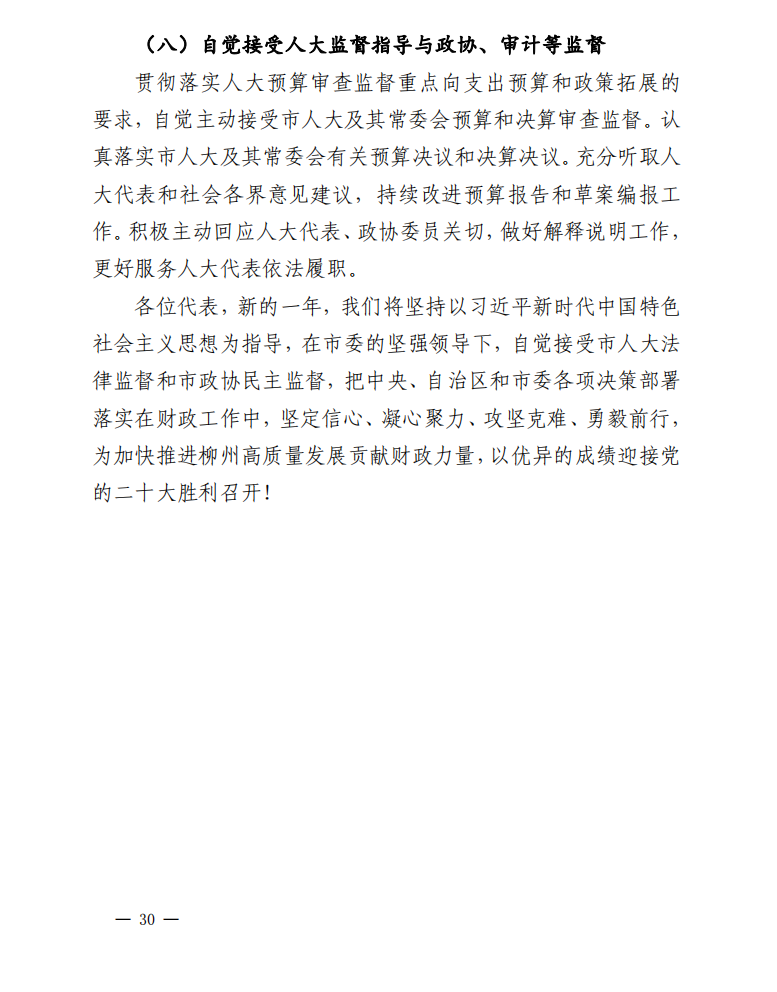 （八）自觉接受人大监督指导与政协、审计等监督

贯彻落实人大预算审查监督重点向支出预算和政策拓展的要求，自觉主动接受市人大及其常委会预算和决算审查监督。认真落实市人大及其常委会有关预算决议和决算决议。充分听取人大代表和社会各界意见建议，持续改进预算报告和草案编报工作。积极主动回应人大代表、政协委员关切，做好解释说明工作，更好服务人大代表依法履职。

各位代表，新的一年，我们将坚持以习近平新时代中国特色社会主义思想为指导，在市委的坚强领导下，自觉接受市人大法律监督和市政协民主监督，把中央、自治区和市委各项决策部署落实在财政工作中，坚定信心、凝心聚力、攻坚克难、勇毅前行，为加快推进柳州高质量发展贡献财政力量，以优异的成绩迎接党的二十大胜利召开！

— 30 —